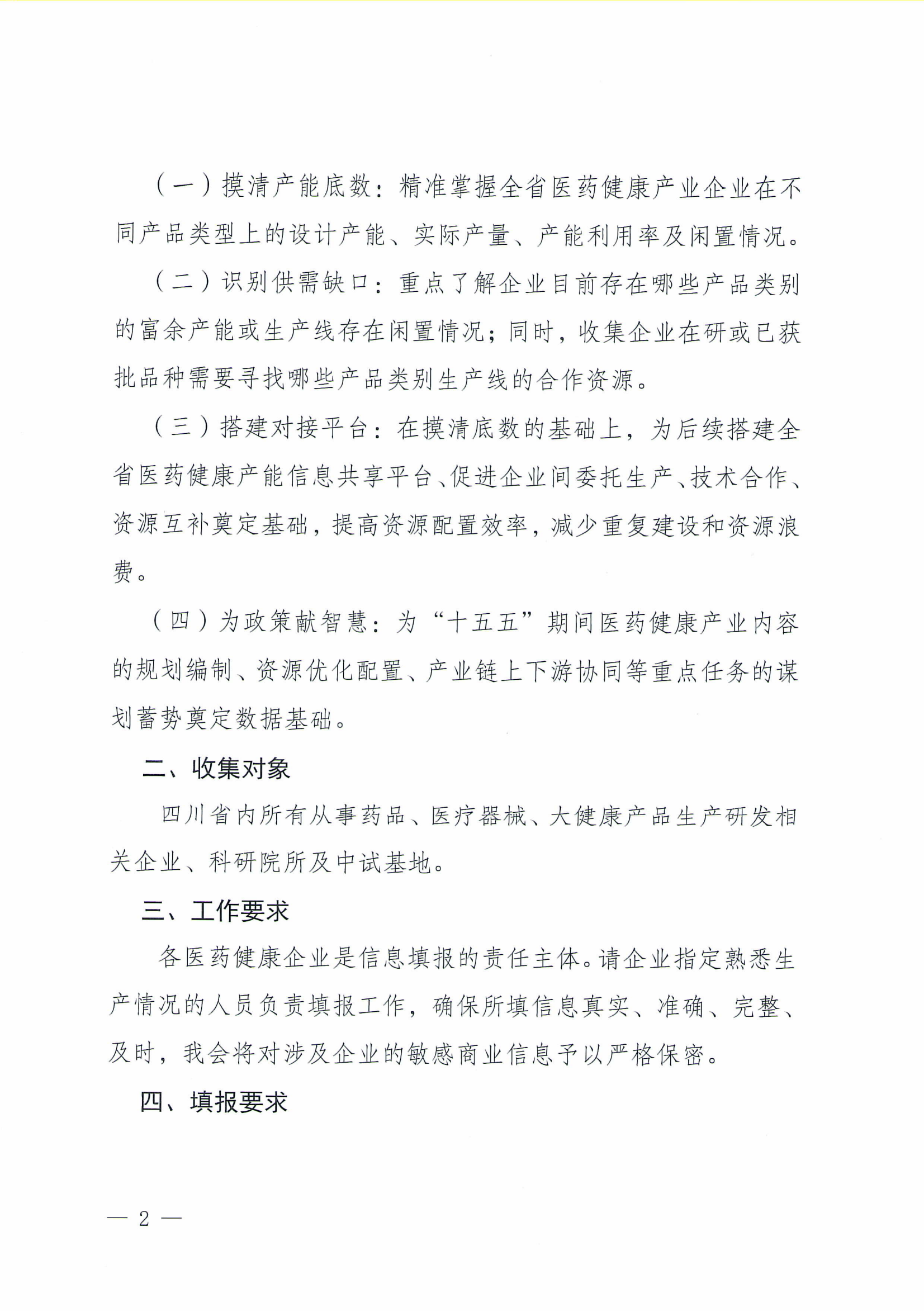 （一）摸清产能底数：精准掌握全省医药健康产业企业在不同产品类型上的设计产能、实际产量、产能利用率及闲置情况。

（二）识别供需缺口：重点了解企业目前存在哪些产品类别的富余产能或生产线存在闲置情况；同时，收集企业在研或已获批品种需要寻找哪些产品类别生产线的合作资源。

（三）搭建对接平台：在摸清底数的基础上，为后续搭建全省医药健康产能信息共享平台、促进企业间委托生产、技术合作、资源互补奠定基础，提高资源配置效率，减少重复建设和资源浪费。

（四）为政策献智慧：为“十五五”期间医药健康产业内容的规划编制、资源优化配置、产业链上下游协同等重点任务的谋划蓄势奠定数据基础。

二、收集对象

四川省内所有从事药品、医疗器械、大健康产品生产研发相关企业、科研院所及中试基地。

三、工作要求

各医药健康企业是信息填报的责任主体。请企业指定熟悉生产情况的人员负责填报工作，确保所填信息真实、准确、完整、及时，我会将对涉及企业的敏感商业信息予以严格保密。

四、填报要求

— 2 —